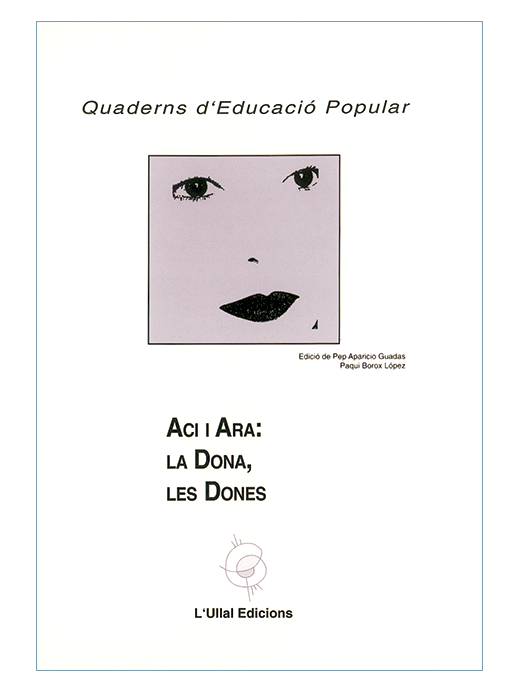 Quaderns d'Educació Popular

Edició de Pep Aparicio Guadas
Paqui Borox López

ACI I ARA:
LA DONA,
LES DONES

L'Ullal Edicions